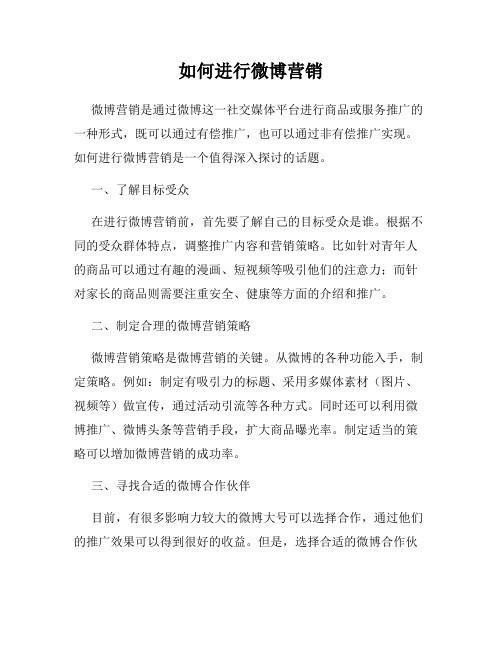 如何进行微博营销

微博营销是通过微博这一社交媒体平台进行商品或服务推广的一种形式，既可以通过有偿推广，也可以通过非有偿推广实现。如何进行微博营销是一个值得深入探讨的话题。

一、了解目标受众

在进行微博营销前，首先要了解自己的目标受众是谁。根据不同的受众群体特点，调整推广内容和营销策略。比如针对青年人的商品可以通过有趣的漫画、短视频等吸引他们的注意力；而针对家长的商品则需要注重安全、健康等方面的介绍和推广。

二、制定合理的微博营销策略

微博营销策略是微博营销的关键。从微博的各种功能入手，制定策略。例如：制定有吸引力的标题、采用多媒体素材（图片、视频等）做宣传，通过活动引流等各种方式。同时还可以利用微博推广、微博头条等营销手段，扩大商品曝光率。制定适当的策略可以增加微博营销的成功率。

三、寻找合适的微博合作伙伴

目前，有很多影响力较大的微博大号可以选择合作，通过他们的推广效果可以得到很好的收益。但是，选择合适的微博合作伙